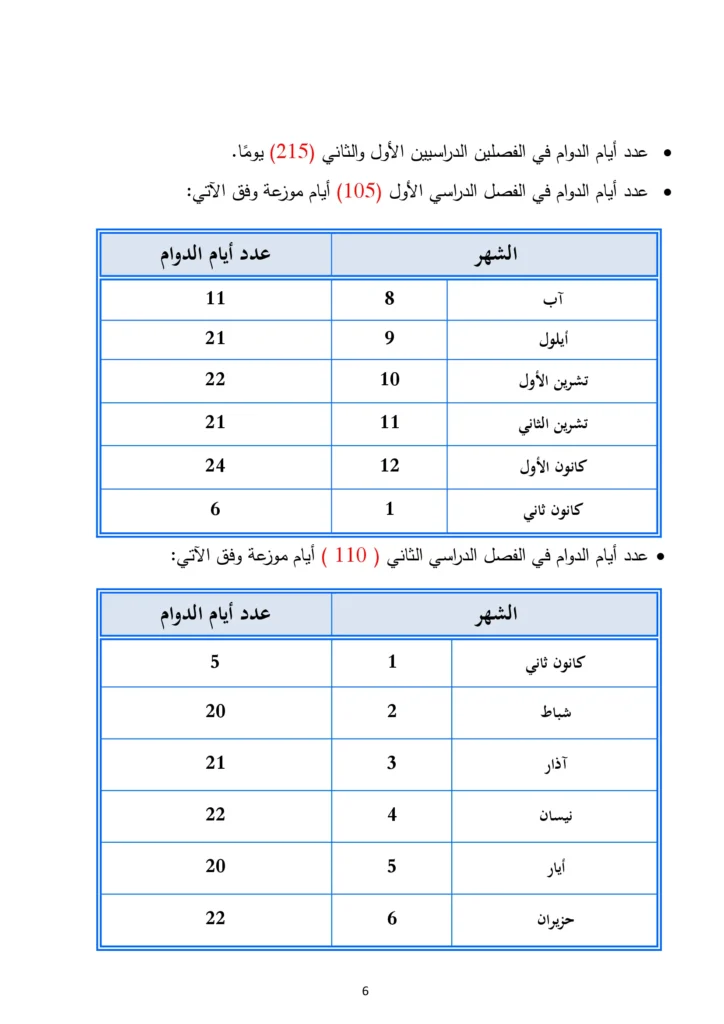 • عدد أيام الدوام في الفصلين الدراسيين الأول والثاني (215) يومًا.

• عدد أيام الدوام في الفصل الدراسي الأول (105) أيام موزعة وفق الآتي:

| الشهر | | عدد أيام الدوام |
|---|---|---|
| آب | 8 | 11 |
| أيلول | 9 | 21 |
| تشرين الأول | 10 | 22 |
| تشرين الثاني | 11 | 21 |
| كانون الأول | 12 | 24 |
| كانون ثاني | 1 | 6 |

• عدد أيام الدوام في الفصل الدراسي الثاني ( 110 ) أيام موزعة وفق الآتي:

| الشهر | | عدد أيام الدوام |
|---|---|---|
| كانون ثاني | 1 | 5 |
| شباط | 2 | 20 |
| آذار | 3 | 21 |
| نيسان | 4 | 22 |
| أيار | 5 | 20 |
| حزيران | 6 | 22 |

6